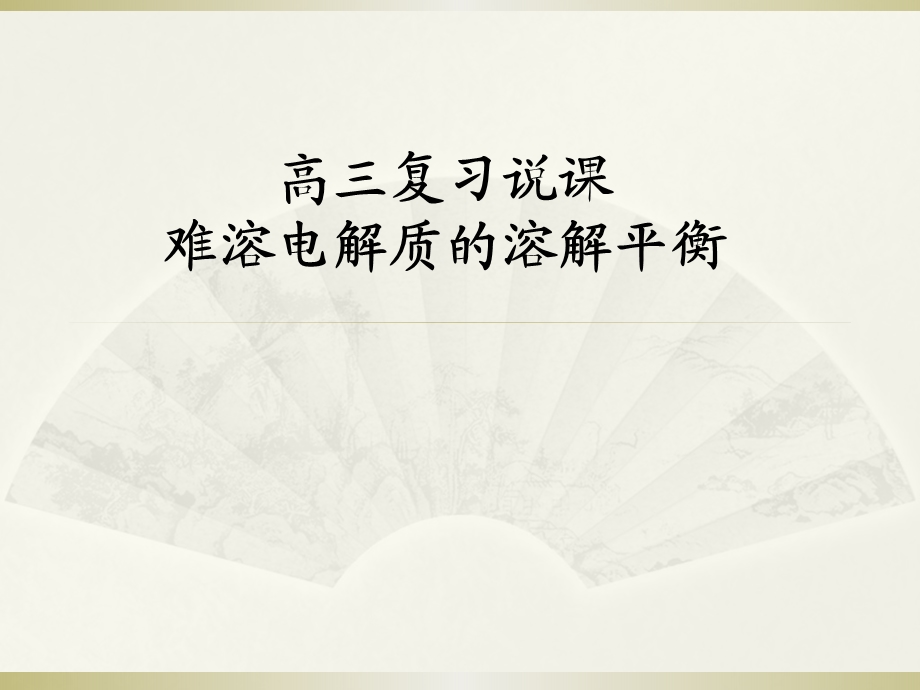 高三复习说课
难溶电解质的溶解平衡